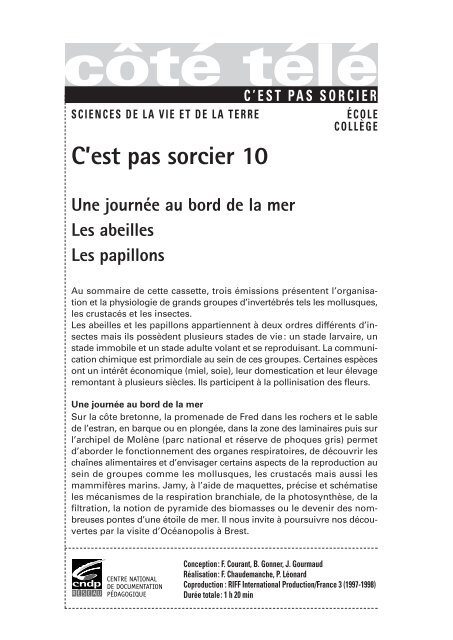 côté télé

C'EST PAS SORCIER

SCIENCES DE LA VIE ET DE LA TERRE

ÉCOLE
COLLÈGE

C'est pas sorcier 10

Une journée au bord de la mer
Les abeilles
Les papillons

Au sommaire de cette cassette, trois émissions présentent l'organisation et la physiologie de grands groupes d'invertébrés tels les mollusques, les crustacés et les insectes.
Les abeilles et les papillons appartiennent à deux ordres différents d'insectes mais ils possèdent plusieurs stades de vie : un stade larvaire, un stade immobile et un stade adulte volant et se reproduisant. La communication chimique est primordiale au sein de ces groupes. Certaines espèces ont un intérêt économique (miel, soie), leur domestication et leur élevage remontant à plusieurs siècles. Ils participent à la pollinisation des fleurs.

Une journée au bord de la mer
Sur la côte bretonne, la promenade de Fred dans les rochers et le sable de l'estran, en barque ou en plongée, dans la zone des laminaires puis sur l'archipel de Molène (parc national et réserve de phoques gris) permet d'aborder le fonctionnement des organes respiratoires, de découvrir les chaînes alimentaires et d'envisager certains aspects de la reproduction au sein de groupes comme les mollusques, les crustacés mais aussi les mammifères marins. Jamy, à l'aide de maquettes, précise et schématise les mécanismes de la respiration branchiale, de la photosynthèse, de la filtration, la notion de pyramide des biomasses ou le devenir des nombreuses pontes d'une étoile de mer. Il nous invite à poursuivre nos découvertes par la visite d'Océanopolis à Brest.

cndp
RÉSEAU
CENTRE NATIONAL
DE DOCUMENTATION
PÉDAGOGIQUE

Conception : F. Courant, B. Gonner, J. Gourmaud
Réalisation : F. Chaudemanche, P. Léonard
Coproduction : RIFF International Production/France 3 (1997-1998)
Durée totale : 1 h 20 min